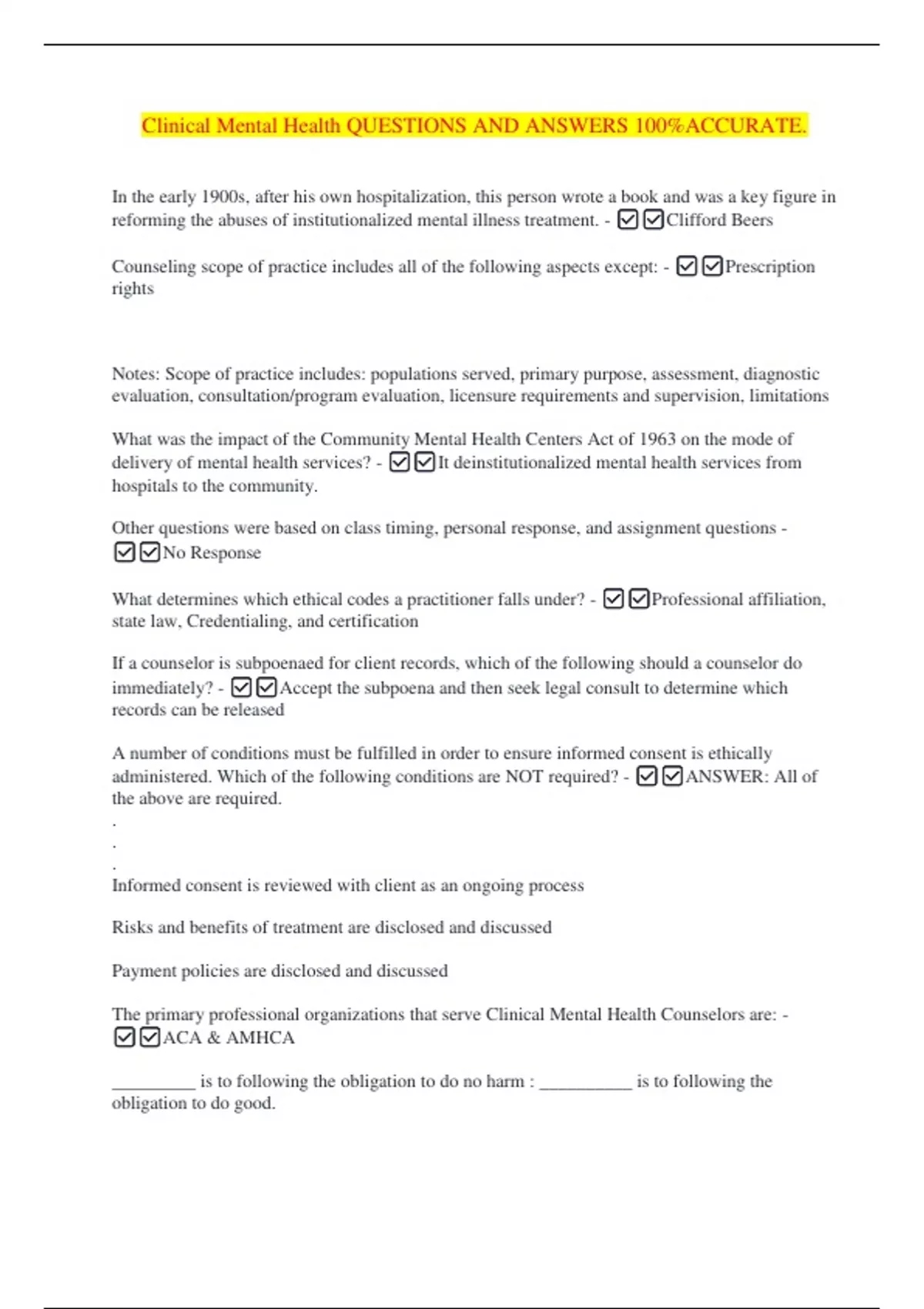 Clinical Mental Health QUESTIONS AND ANSWERS 100%ACCURATE.

In the early 1900s, after his own hospitalization, this person wrote a book and was a key figure in reforming the abuses of institutionalized mental illness treatment. - ☑☑Clifford Beers

Counseling scope of practice includes all of the following aspects except: - ☑☑Prescription rights

Notes: Scope of practice includes: populations served, primary purpose, assessment, diagnostic evaluation, consultation/program evaluation, licensure requirements and supervision, limitations

What was the impact of the Community Mental Health Centers Act of 1963 on the mode of delivery of mental health services? - ☑☑It deinstitutionalized mental health services from hospitals to the community.

Other questions were based on class timing, personal response, and assignment questions - ☑☑No Response

What determines which ethical codes a practitioner falls under? - ☑☑Professional affiliation, state law, Credentialing, and certification

If a counselor is subpoenaed for client records, which of the following should a counselor do immediately? - ☑☑Accept the subpoena and then seek legal consult to determine which records can be released

A number of conditions must be fulfilled in order to ensure informed consent is ethically administered. Which of the following conditions are NOT required? - ☑☑ANSWER: All of the above are required.
.
.
.
Informed consent is reviewed with client as an ongoing process

Risks and benefits of treatment are disclosed and discussed

Payment policies are disclosed and discussed

The primary professional organizations that serve Clinical Mental Health Counselors are: - ☑☑ACA & AMHCA

_________ is to following the obligation to do no harm : __________ is to following the obligation to do good.